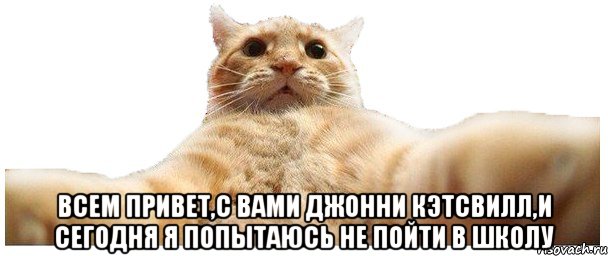 ВСЕМ ПРИВЕТ,С ВАМИ ДЖОННИ КЭТСВИЛЛ,И СЕГОДНЯ Я ПОПЫТАЮСЬ НЕ ПОЙТИ В ШКОЛУ

risovach.ru